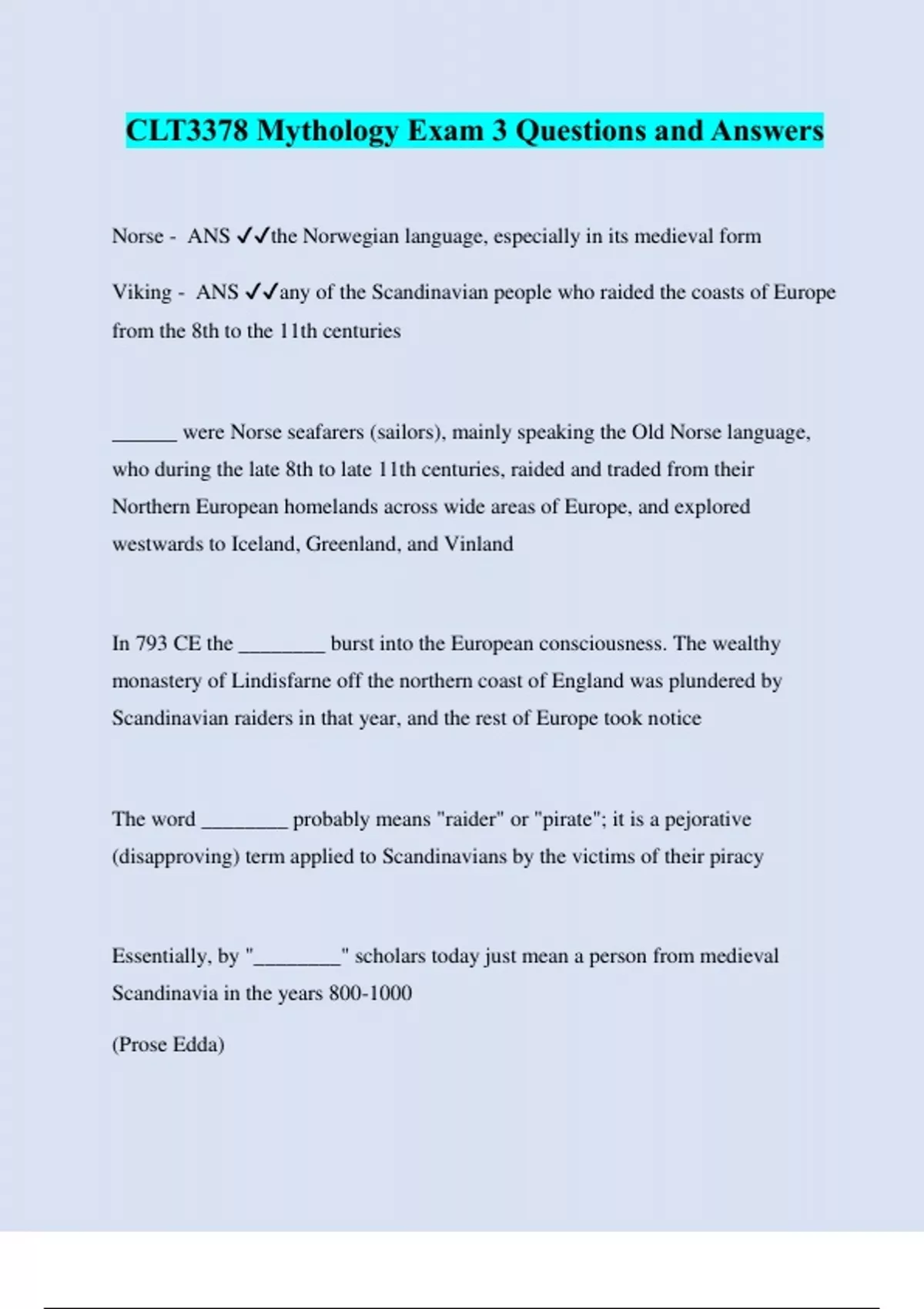 CLT3378 Mythology Exam 3 Questions and Answers

Norse - ANS ✓✓the Norwegian language, especially in its medieval form

Viking - ANS ✓✓any of the Scandinavian people who raided the coasts of Europe from the 8th to the 11th centuries

______ were Norse seafarers (sailors), mainly speaking the Old Norse language, who during the late 8th to late 11th centuries, raided and traded from their Northern European homelands across wide areas of Europe, and explored westwards to Iceland, Greenland, and Vinland

In 793 CE the ________ burst into the European consciousness. The wealthy monastery of Lindisfarne off the northern coast of England was plundered by Scandinavian raiders in that year, and the rest of Europe took notice

The word ________ probably means "raider" or "pirate"; it is a pejorative (disapproving) term applied to Scandinavians by the victims of their piracy

Essentially, by "________" scholars today just mean a person from medieval Scandinavia in the years 800-1000

(Prose Edda)